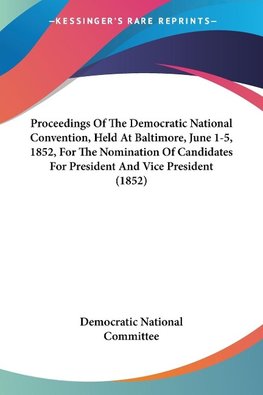 —KESSINGER'S RARE REPRINTS—

Proceedings Of The Democratic National Convention, Held At Baltimore, June 1-5, 1852, For The Nomination Of Candidates For President And Vice President (1852)

Democratic National Committee